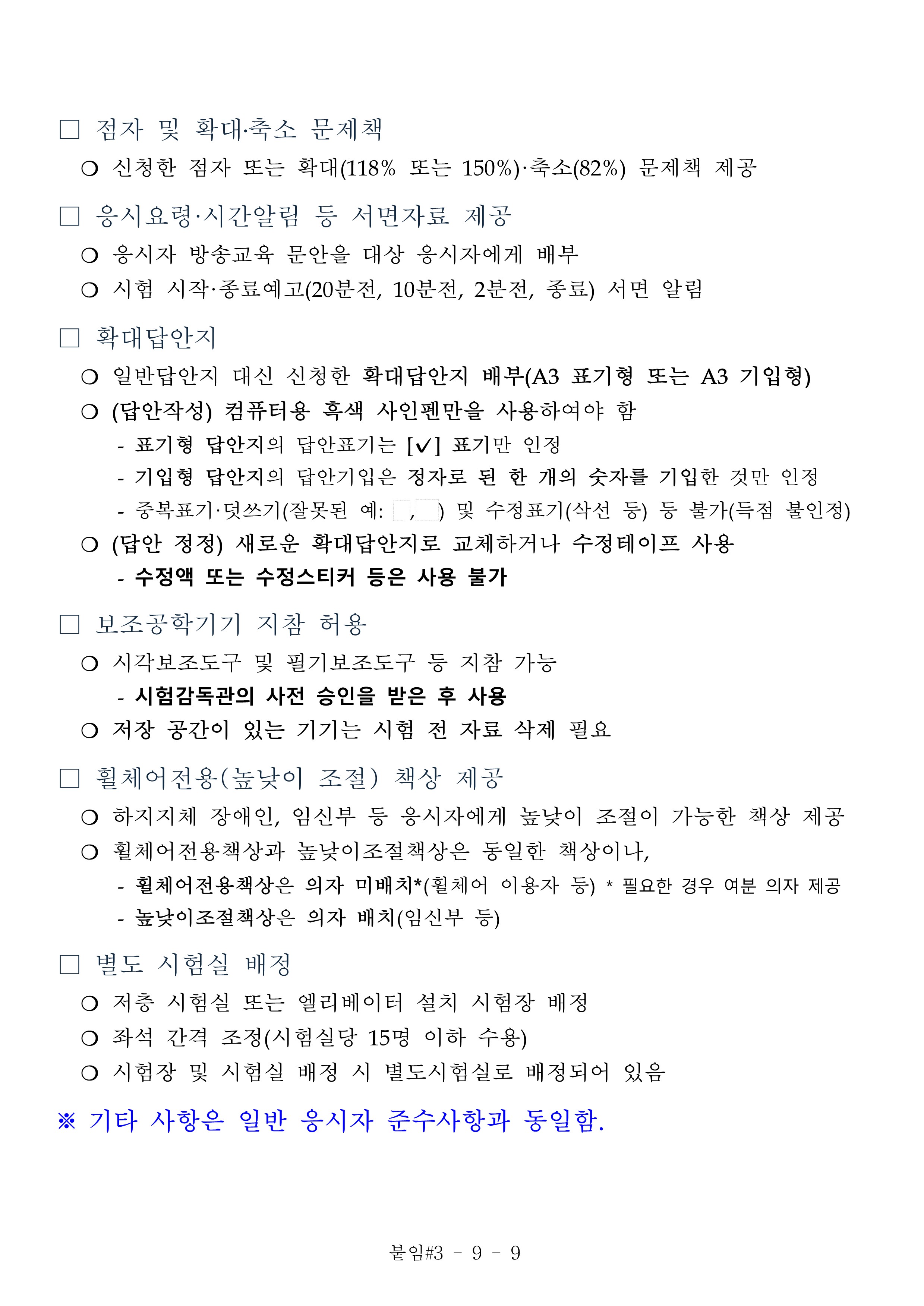 □ 점자 및 확대·축소 문제책

○ 신청한 점자 또는 확대(118% 또는 150%)·축소(82%) 문제책 제공

□ 응시요령·시간알림 등 서면자료 제공

○ 응시자 방송교육 문안을 대상 응시자에게 배부

○ 시험 시작·종료예고(20분전, 10분전, 2분전, 종료) 서면 알림

□ 확대답안지

○ 일반답안지 대신 신청한 확대답안지 배부(A3 표기형 또는 A3 기입형)

○ (답안작성) 컴퓨터용 흑색 사인펜만을 사용하여야 함

- 표기형 답안지의 답안표기는 [✓] 표기만 인정

- 기입형 답안지의 답안기입은 정자로 된 한 개의 숫자를 기입한 것만 인정

- 중복표기·덧쓰기(잘못된 예: , ) 및 수정표기(삭선 등) 등 불가(득점 불인정)

○ (답안 정정) 새로운 확대답안지로 교체하거나 수정테이프 사용

- 수정액 또는 수정스티커 등은 사용 불가

□ 보조공학기기 지참 허용

○ 시각보조도구 및 필기보조도구 등 지참 가능

- 시험감독관의 사전 승인을 받은 후 사용

○ 저장 공간이 있는 기기는 시험 전 자료 삭제 필요

□ 휠체어전용(높낮이 조절) 책상 제공

○ 하지지체 장애인, 임신부 등 응시자에게 높낮이 조절이 가능한 책상 제공

○ 휠체어전용책상과 높낮이조절책상은 동일한 책상이나,

- 휠체어전용책상은 의자 미배치*(휠체어 이용자 등) * 필요한 경우 여분 의자 제공

- 높낮이조절책상은 의자 배치(임신부 등)

□ 별도 시험실 배정

○ 저층 시험실 또는 엘리베이터 설치 시험장 배정

○ 좌석 간격 조정(시험실당 15명 이하 수용)

○ 시험장 및 시험실 배정 시 별도시험실로 배정되어 있음

※ 기타 사항은 일반 응시자 준수사항과 동일함.

붙임#3 - 9 - 9